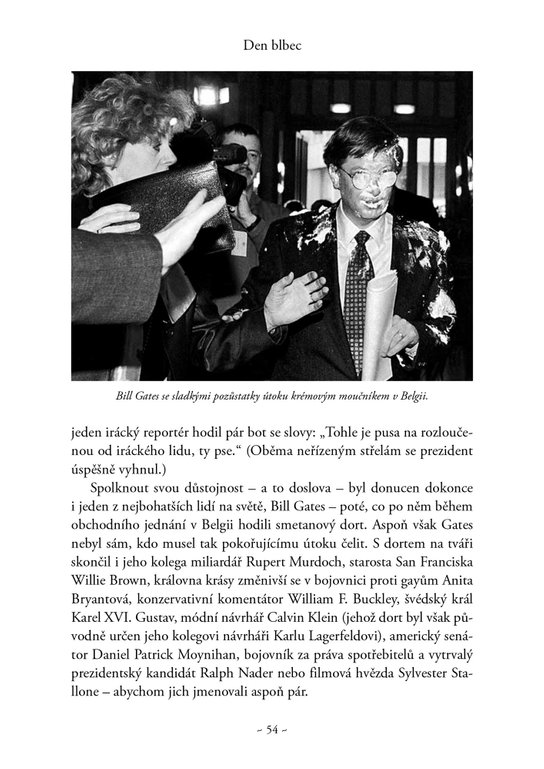 Den blbec

Bill Gates se sladkými pozůstatky útoku krémovým moučníkem v Belgii.

jeden irácký reportér hodil pár bot se slovy: „Tohle je pusa na rozloučenou od iráckého lidu, ty pse.“ (Oběma neřízeným střelám se prezident úspěšně vyhnul.)

Spolknout svou důstojnost – a to doslova – byl donucen dokonce i jeden z nejbohatších lidí na světě, Bill Gates – poté, co po něm během obchodního jednání v Belgii hodili smetanový dort. Aspoň však Gates nebyl sám, kdo musel tak pokořujícímu útoku čelit. S dortem na tváři skončil i jeho kolega miliardář Rupert Murdoch, starosta San Franciska Willie Brown, královna krásy změnivší se v bojovnici proti gayům Anita Bryantová, konzervativní komentátor William F. Buckley, švédský král Karel XVI. Gustav, módní návrhář Calvin Klein (jehož dort byl však původně určen jeho kolegovi návrháři Karlu Lagerfeldovi), americký senátor Daniel Patrick Moynihan, bojovník za práva spotřebitelů a vytrvalý prezidentský kandidát Ralph Nader nebo filmová hvězda Sylvester Stallone – abychom jich jmenovali aspoň pár.

~ 54 ~